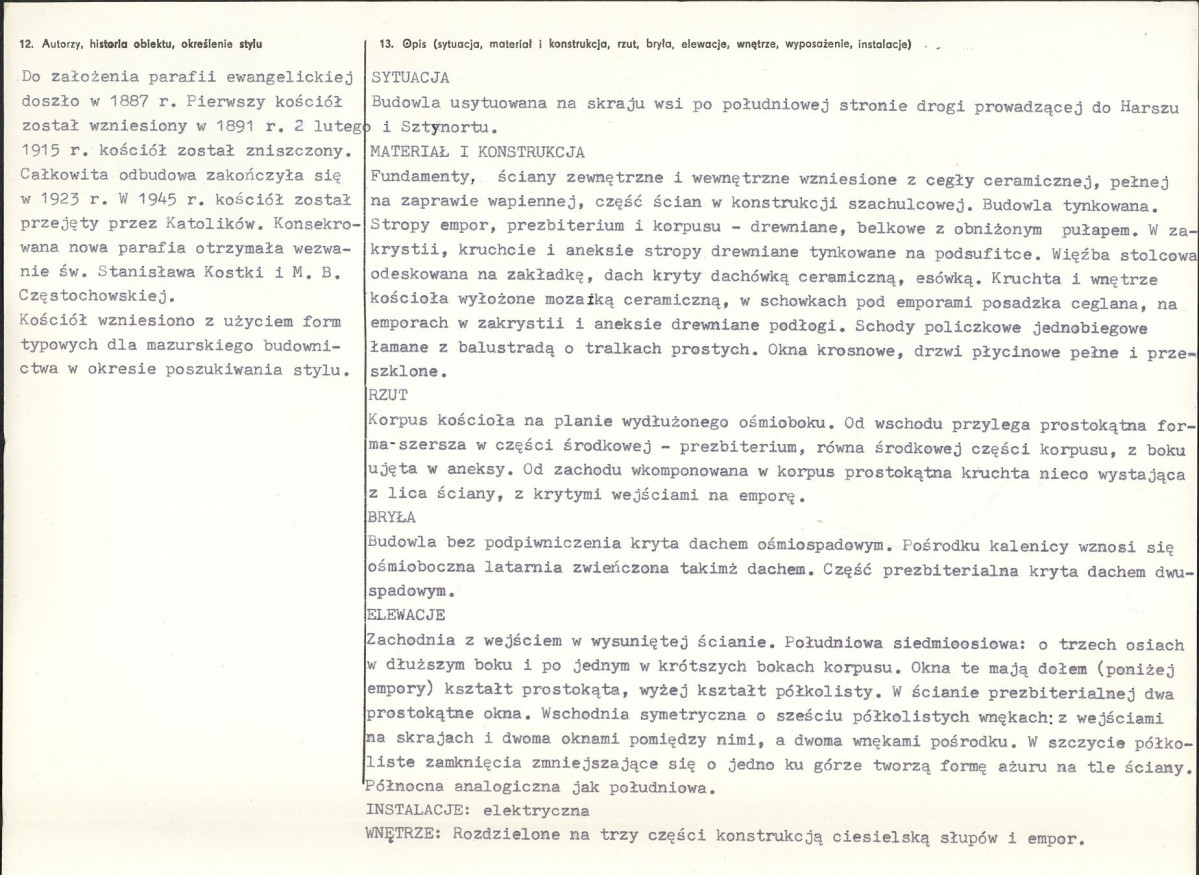 12. Autorzy, historia obiektu, określenie stylu

Do założenia parafii ewangelickiej doszło w 1887 r. Pierwszy kościół został wzniesiony w 1891 r. 2 lutego 1915 r. kościół został zniszczony. Całkowita odbudowa zakończyła się w 1923 r. W 1945 r. kościół został przejęty przez Katolików. Konsekrowana nowa parafia otrzymała wezwanie św. Stanisława Kostki i M. B. Częstochowskiej.
Kościół wzniesiono z użyciem form typowych dla mazurskiego budownictwa w okresie poszukiwania stylu.

13. Opis (sytuacja, materiał i konstrukcja, rzut, bryła, elewacje, wnętrze, wyposażenie, instalacje)

SYTUACJA
Budowla usytuowana na skraju wsi po południowej stronie drogi prowadzącej do Harszu i Sztynortu.
MATERIAŁ I KONSTRUKCJA
Fundamenty, ściany zewnętrzne i wewnętrzne wzniesione z cegły ceramicznej, pełnej na zaprawie wapiennej, część ścian w konstrukcji szachulcowej. Budowla tynkowana. Stropy empor, prezbiterium i korpusu - drewniane, belkowe z obniżonym pułapem. W zakrystii, kruchcie i aneksie stropy drewniane tynkowane na podsufitce. Więźba stolcowa odeskowana na zakładkę, dach kryty dachówką ceramiczną, esówką. Kruchta i wnętrze kościoła wyłożone mozaiką ceramiczną, w schowkach pod emporami posadzka ceglana, na emporach w zakrystii i aneksie drewniane podłogi. Schody policzkowe jednobiegowe łamane z balustradą o tralkach prostych. Okna krosnowe, drzwi płycinowe pełne i przeszklone.
RZUT
Korpus kościoła na planie wydłużonego ośmioboku. Od wschodu przylega prostokątna forma-szersza w części środkowej - prezbiterium, równa środkowej części korpusu, z boku ujęta w aneksy. Od zachodu wkomponowana w korpus prostokątna kruchta nieco wystająca z lica ściany, z krytymi wejściami na emporę.
BRYŁA
Budowla bez podpiwniczenia kryta dachem ośmiospadowym. Pośrodku kalenicy wznosi się ośmioboczna latarnia zwieńczona takimż dachem. Część prezbiterialna kryta dachem dwuspadowym.
ELEWACJE
Zachodnia z wejściem w wysuniętej ścianie. Południowa siedmioosiowa: o trzech osiach w dłuższym boku i po jednym w krótszych bokach korpusu. Okna te mają dołem (poniżej empory) kształt prostokąta, wyżej kształt półkolisty. W ścianie prezbiterialnej dwa prostokątne okna. Wschodnia symetryczna o sześciu półkolistych wnękach: z wejściami na skrajach i dwoma oknami pomiędzy nimi, a dwoma wnękami pośrodku. W szczycie półkoliste zamknięcia zmniejszające się o jedno ku górze tworzą formę ażuru na tle ściany. Północna analogiczna jak południowa.
INSTALACJE: elektryczna
WNĘTRZE: Rozdzielone na trzy części konstrukcją ciesielską słupów i empor.